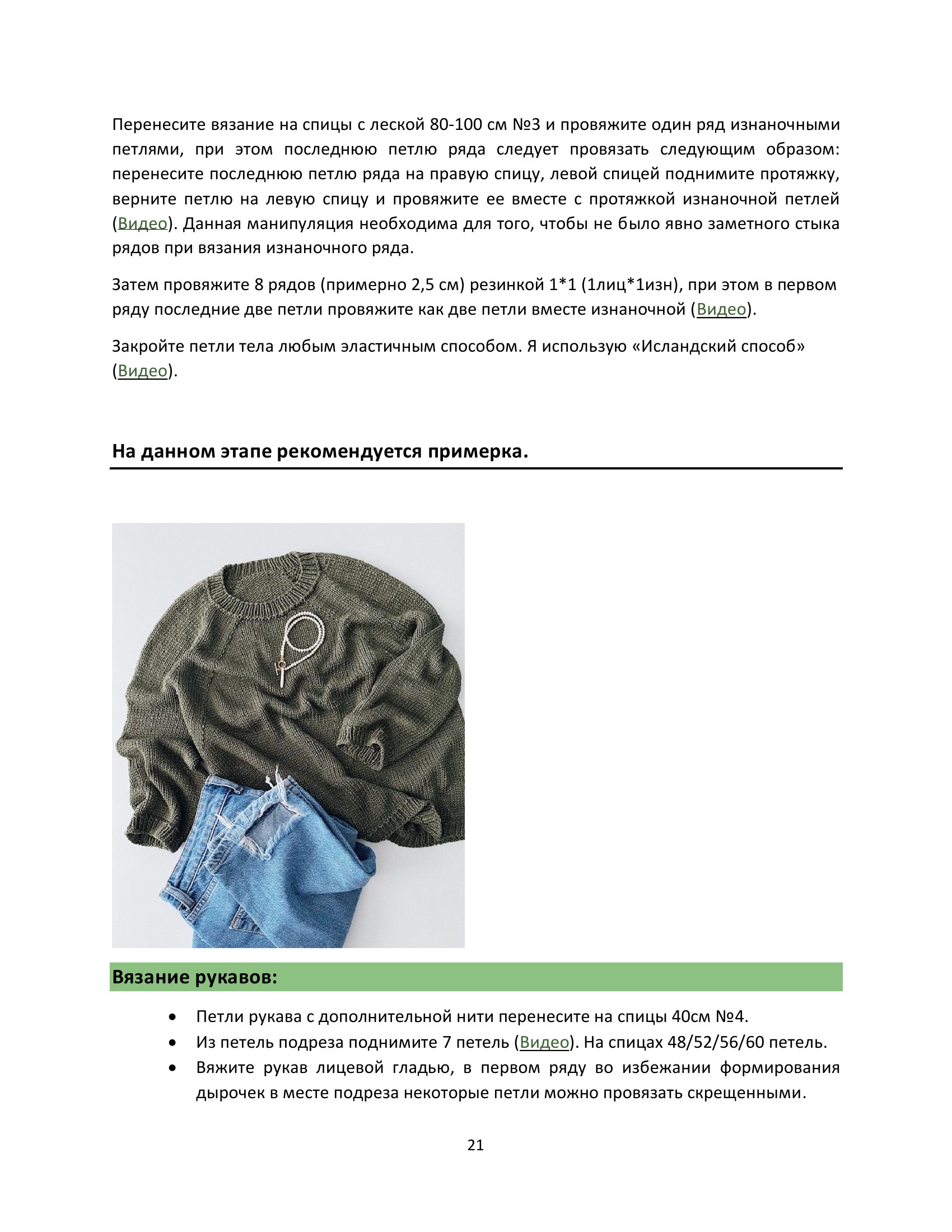 Перенесите вязание на спицы с леской 80-100 см №3 и провяжите один ряд изнаночными петлями, при этом последнюю петлю ряда следует провязать следующим образом: перенесите последнюю петлю ряда на правую спицу, левой спицей поднимите протяжку, верните петлю на левую спицу и провяжите ее вместе с протяжкой изнаночной петлей (Видео). Данная манипуляция необходима для того, чтобы не было явно заметного стыка рядов при вязания изнаночного ряда.

Затем провяжите 8 рядов (примерно 2,5 см) резинкой 1*1 (1лиц*1изн), при этом в первом ряду последние две петли провяжите как две петли вместе изнаночной (Видео).

Закройте петли тела любым эластичным способом. Я использую «Исландский способ» (Видео).

На данном этапе рекомендуется примерка.

Вязание рукавов:

• Петли рукава с дополнительной нити перенесите на спицы 40см №4.
• Из петель подреза поднимите 7 петель (Видео). На спицах 48/52/56/60 петель.
• Вяжите рукав лицевой гладью, в первом ряду во избежании формирования дырочек в месте подреза некоторые петли можно провязать скрещенными.

21